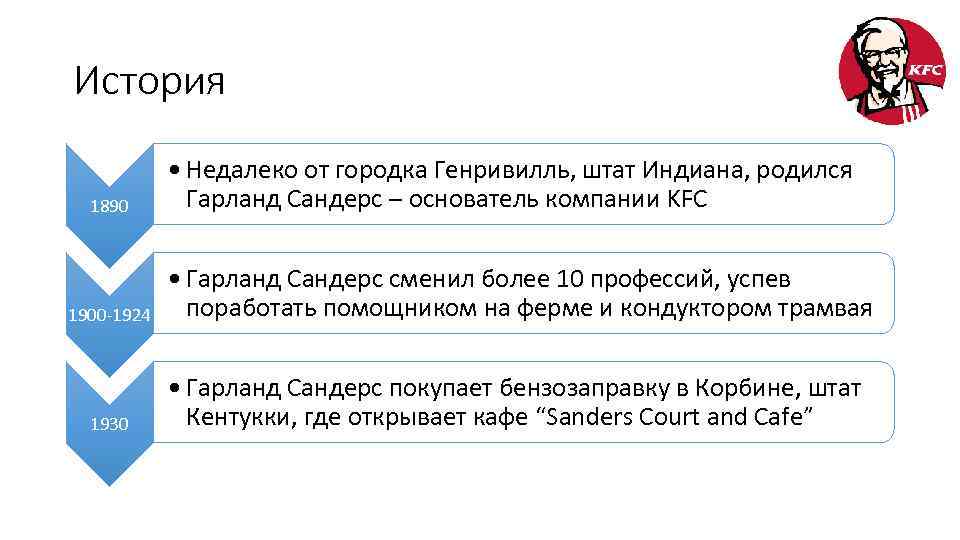 История

KFC

1890

• Недалеко от городка Генривилль, штат Индиана, родился Гарланд Сандерс – основатель компании KFC

1900-1924

• Гарланд Сандерс сменил более 10 профессий, успев поработать помощником на ферме и кондуктором трамвая

1930

• Гарланд Сандерс покупает бензозаправку в Корбине, штат Кентукки, где открывает кафе “Sanders Court and Cafe”